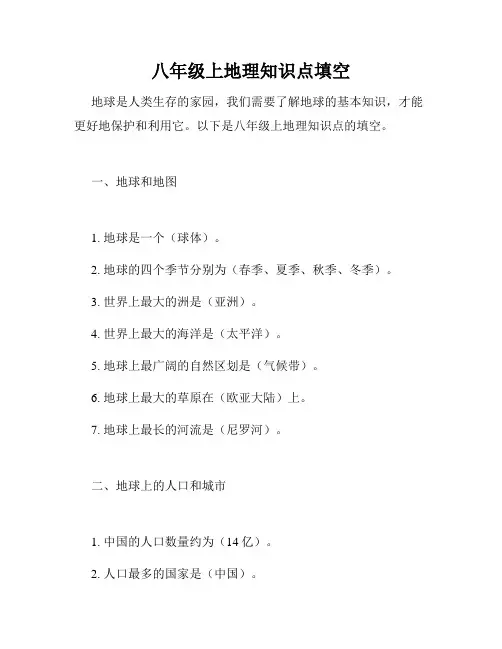 八年级上地理知识点填空

地球是人类生存的家园，我们需要了解地球的基本知识，才能更好地保护和利用它。以下是八年级上地理知识点的填空。

一、地球和地图

1. 地球是一个（球体）。

2. 地球的四个季节分别为（春季、夏季、秋季、冬季）。

3. 世界上最大的洲是（亚洲）。

4. 世界上最大的海洋是（太平洋）。

5. 地球上最广阔的自然区划是（气候带）。

6. 地球上最大的草原在（欧亚大陆）上。

7. 地球上最长的河流是（尼罗河）。

二、地球上的人口和城市

1. 中国的人口数量约为（14 亿）。

2. 人口最多的国家是（中国）。